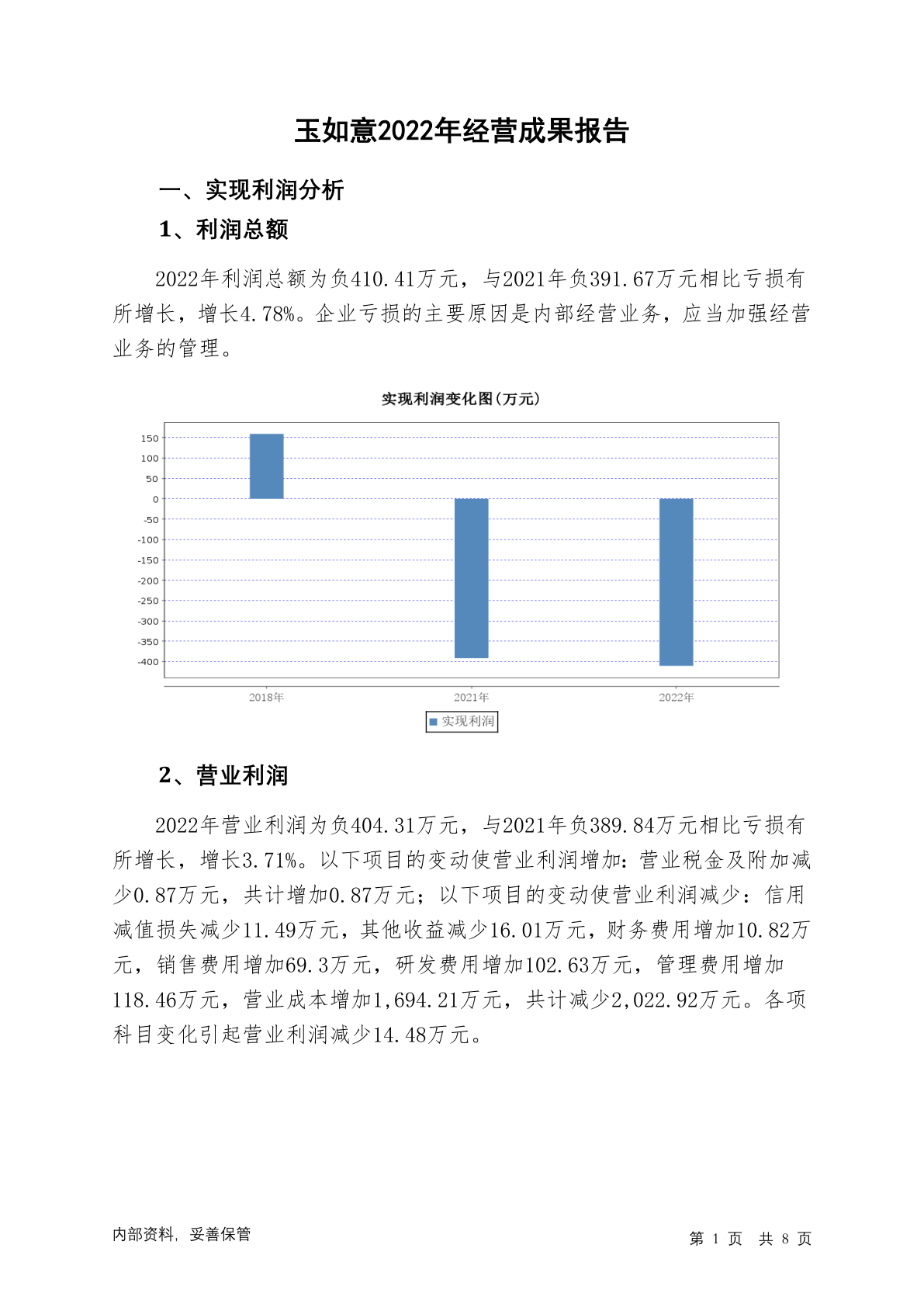 玉如意2022年经营成果报告

一、实现利润分析

1、利润总额

2022年利润总额为负410.41万元，与2021年负391.67万元相比亏损有所增长，增长4.78%。企业亏损的主要原因是内部经营业务，应当加强经营业务的管理。

实现利润变化图(万元)

150
100
50
0
-50
-100
-150
-200
-250
-300
-350
-400

2018年
2021年
2022年

实现利润

2、营业利润

2022年营业利润为负404.31万元，与2021年负389.84万元相比亏损有所增长，增长3.71%。以下项目的变动使营业利润增加：营业税金及附加减少0.87万元，共计增加0.87万元；以下项目的变动使营业利润减少：信用减值损失减少11.49万元，其他收益减少16.01万元，财务费用增加10.82万元，销售费用增加69.3万元，研发费用增加102.63万元，管理费用增加118.46万元，营业成本增加1,694.21万元，共计减少2,022.92万元。各项科目变化引起营业利润减少14.48万元。

内部资料，妥善保管

第 1 页 共 8 页